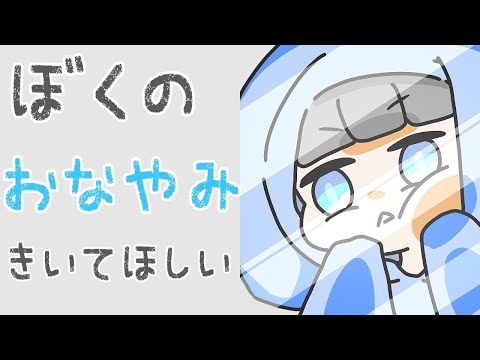 ぼくの
おなやみ
きいてほしい